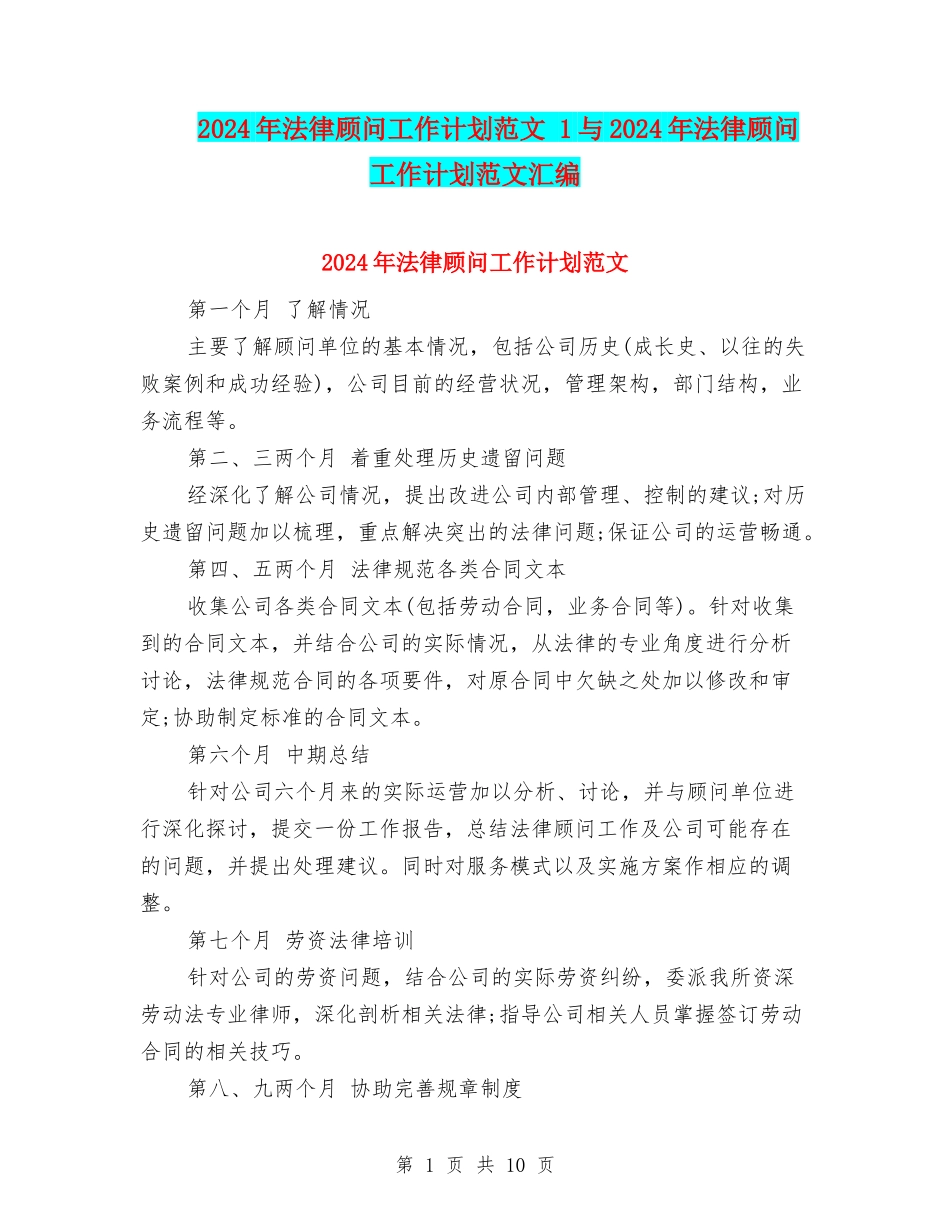 2024年法律顾问工作计划范文 1与2024年法律顾问工作计划范文汇编

2024年法律顾问工作计划范文

第一个月 了解情况

主要了解顾问单位的基本情况，包括公司历史(成长史、以往的失败案例和成功经验)，公司目前的经营状况，管理架构，部门结构，业务流程等。

第二、三两个月 着重处理历史遗留问题

经深化了解公司情况，提出改进公司内部管理、控制的建议;对历史遗留问题加以梳理，重点解决突出的法律问题;保证公司的运营畅通。

第四、五两个月 法律规范各类合同文本

收集公司各类合同文本(包括劳动合同，业务合同等)。针对收集到的合同文本，并结合公司的实际情况，从法律的专业角度进行分析讨论，法律规范合同的各项要件，对原合同中欠缺之处加以修改和审定;协助制定标准的合同文本。

第六个月 中期总结

针对公司六个月来的实际运营加以分析、讨论，并与顾问单位进行深化探讨，提交一份工作报告，总结法律顾问工作及公司可能存在的问题，并提出处理建议。同时对服务模式以及实施方案作相应的调整。

第七个月 劳资法律培训

针对公司的劳资问题，结合公司的实际劳资纠纷，委派我所资深劳动法专业律师，深化剖析相关法律;指导公司相关人员掌握签订劳动合同的相关技巧。

第八、九两个月 协助完善规章制度

第 1 页 共 10 页